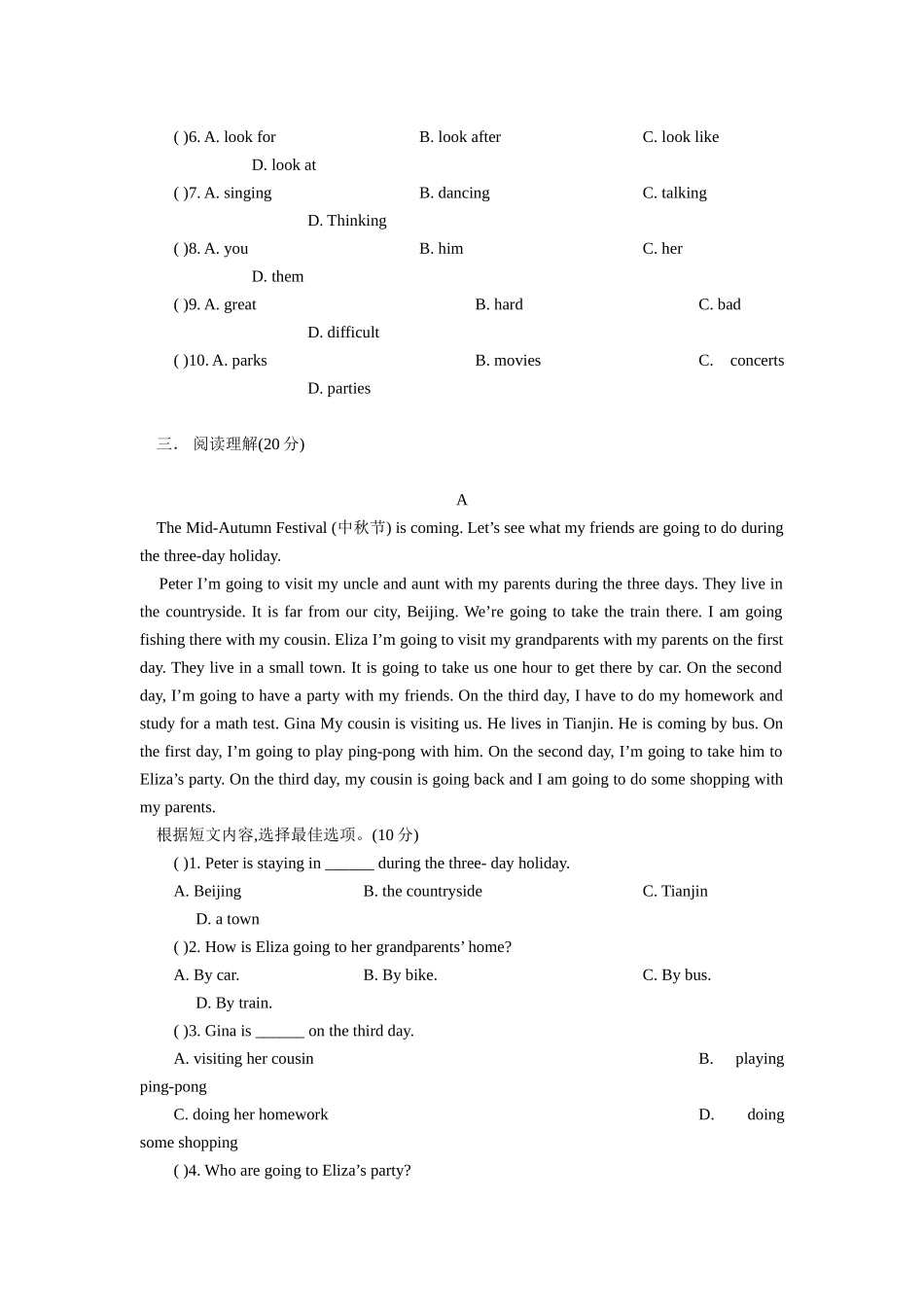 ( )6. A. look for B. look after C. look like D. look at
( )7. A. singing B. dancing C. talking D. Thinking
( )8. A. you B. him C. her D. them
( )9. A. great B. hard C. bad D. difficult
( )10. A. parks B. movies C. concerts D. parties

三. 阅读理解(20 分)

A

The Mid-Autumn Festival (中秋节) is coming. Let’s see what my friends are going to do during the three-day holiday.

Peter I’m going to visit my uncle and aunt with my parents during the three days. They live in the countryside. It is far from our city, Beijing. We’re going to take the train there. I am going fishing there with my cousin. Eliza I’m going to visit my grandparents with my parents on the first day. They live in a small town. It is going to take us one hour to get there by car. On the second day, I’m going to have a party with my friends. On the third day, I have to do my homework and study for a math test. Gina My cousin is visiting us. He lives in Tianjin. He is coming by bus. On the first day, I’m going to play ping-pong with him. On the second day, I’m going to take him to Eliza’s party. On the third day, my cousin is going back and I am going to do some shopping with my parents.

根据短文内容,选择最佳选项。(10 分)
( )1. Peter is staying in ______ during the three- day holiday.
A. Beijing B. the countryside C. Tianjin D. a town
( )2. How is Eliza going to her grandparents’ home?
A. By car. B. By bike. C. By bus. D. By train.
( )3. Gina is ______ on the third day.
A. visiting her cousin B. playing ping-pong
C. doing her homework D. doing some shopping
( )4. Who are going to Eliza’s party?